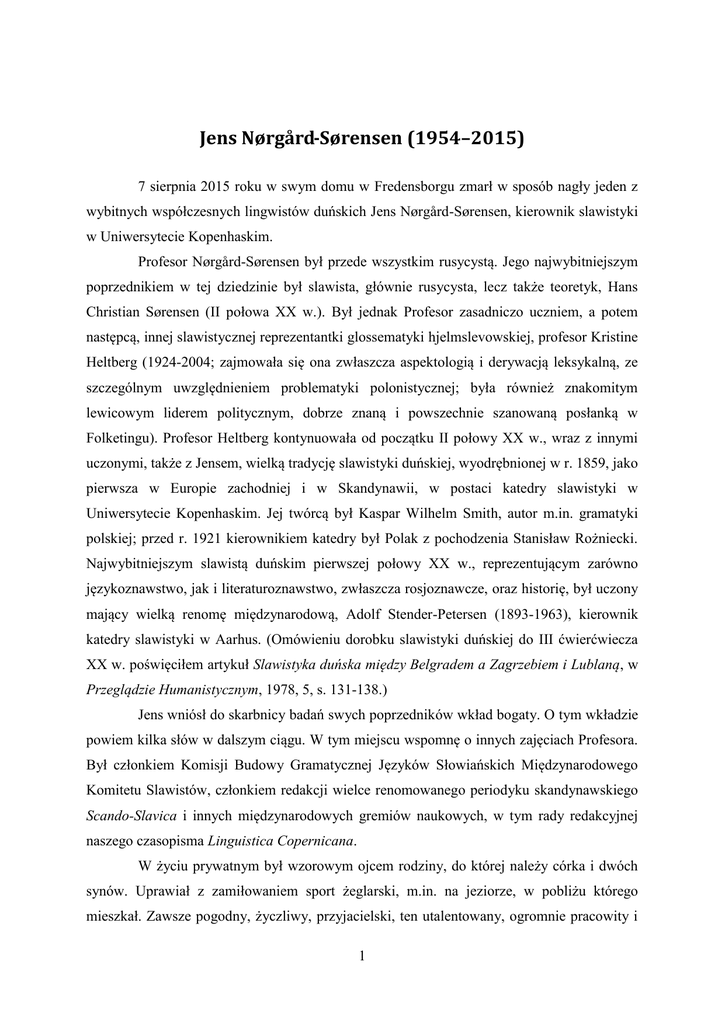 Jens Nørgård-Sørensen (1954–2015)

7 sierpnia 2015 roku w swym domu w Fredensborgu zmarł w sposób nagły jeden z wybitnych współczesnych lingwistów duńskich Jens Nørgård-Sørensen, kierownik slawistyki w Uniwersytecie Kopenhaskim.

Profesor Nørgård-Sørensen był przede wszystkim rusycystą. Jego najwybitniejszym poprzednikiem w tej dziedzinie był slawista, głównie rusycysta, lecz także teoretyk, Hans Christian Sørensen (II połowa XX w.). Był jednak Profesor zasadniczo uczniem, a potem następcą, innej slawistycznej reprezentantki glossematyki hjelmslevowskiej, profesor Kristine Heltberg (1924-2004; zajmowała się ona zwłaszcza aspektologią i derywacją leksykalną, ze szczególnym uwzględnieniem problematyki polonistycznej; była również znakomitym lewicowym liderem politycznym, dobrze znaną i powszechnie szanowaną posłanką w Folketingu). Profesor Heltberg kontynuowała od początku II połowy XX w., wraz z innymi uczonymi, także z Jensem, wielką tradycję slawistyki duńskiej, wyodrębnionej w r. 1859, jako pierwsza w Europie zachodniej i w Skandynawii, w postaci katedry slawistyki w Uniwersytecie Kopenhaskim. Jej twórcą był Kaspar Wilhelm Smith, autor m.in. gramatyki polskiej; przed r. 1921 kierownikiem katedry był Polak z pochodzenia Stanisław Rożniecki. Najwybitniejszym slawistą duńskim pierwszej połowy XX w., reprezentującym zarówno językoznawstwo, jak i literaturoznawstwo, zwłaszcza rosjoznawcze, oraz historię, był uczony mający wielką renomę międzynarodową, Adolf Stender-Petersen (1893-1963), kierownik katedry slawistyki w Aarhus. (Omówieniu dorobku slawistyki duńskiej do III ćwierćwiecza XX w. poświęciłem artykuł Slawistyka duńska między Belgradem a Zagrzebiem i Lublaną, w Przeglądzie Humanistycznym, 1978, 5, s. 131-138.)

Jens wniósł do skarbnicy badań swych poprzedników wkład bogaty. O tym wkładzie powiem kilka słów w dalszym ciągu. W tym miejscu wspomnę o innych zajęciach Profesora. Był członkiem Komisji Budowy Gramatycznej Języków Słowiańskich Międzynarodowego Komitetu Slawistów, członkiem redakcji wielce renomowanego periodyku skandynawskiego Scando-Slavica i innych międzynarodowych gremiów naukowych, w tym rady redakcyjnej naszego czasopisma Linguistica Copernicana.

W życiu prywatnym był wzorowym ojcem rodziny, do której należy córka i dwóch synów. Uprawiał z zamiłowaniem sport żeglarski, m.in. na jeziorze, w pobliżu którego mieszkał. Zawsze pogodny, życzliwy, przyjacielski, ten utalentowany, ogromnie pracowity i

1